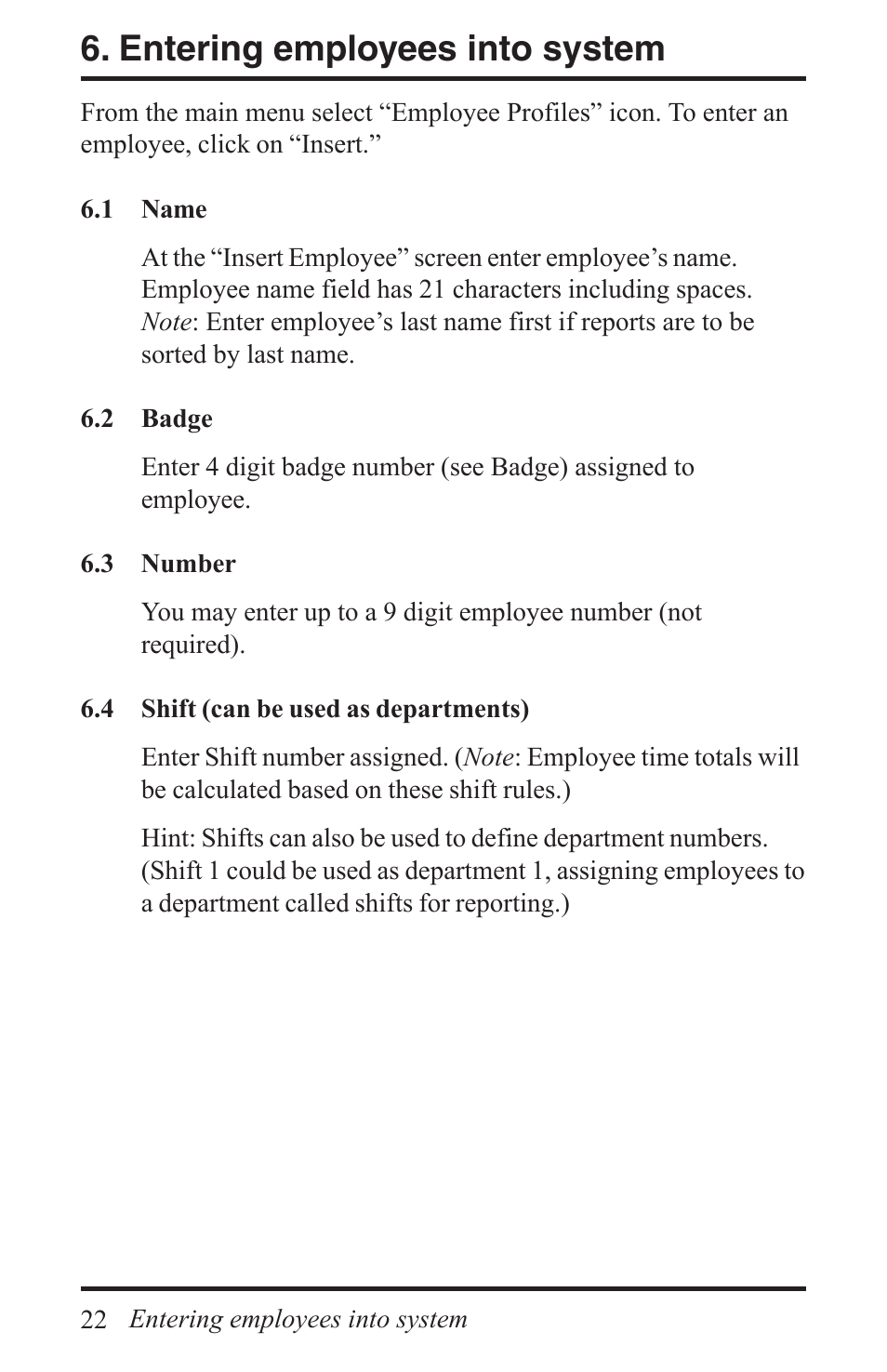 6. Entering employees into system

From the main menu select “Employee Profiles” icon. To enter an employee, click on “Insert.”

6.1 Name

At the “Insert Employee” screen enter employee’s name. Employee name field has 21 characters including spaces. Note: Enter employee’s last name first if reports are to be sorted by last name.

6.2 Badge

Enter 4 digit badge number (see Badge) assigned to employee.

6.3 Number

You may enter up to a 9 digit employee number (not required).

6.4 Shift (can be used as departments)

Enter Shift number assigned. (Note: Employee time totals will be calculated based on these shift rules.)

Hint: Shifts can also be used to define department numbers. (Shift 1 could be used as department 1, assigning employees to a department called shifts for reporting.)

22 Entering employees into system